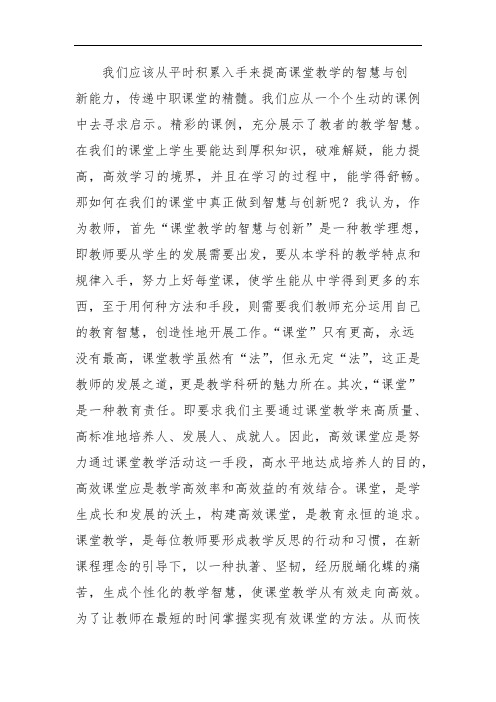 我们应该从平时积累入手来提高课堂教学的智慧与创新能力，传递中职课堂的精髓。我们应从一个个生动的课例中去寻求启示。精彩的课例，充分展示了教者的教学智慧。在我们的课堂上学生要能达到厚积知识，破难解疑，能力提高，高效学习的境界，并且在学习的过程中，能学得舒畅。那如何在我们的课堂中真正做到智慧与创新呢？我认为，作为教师，首先“课堂教学的智慧与创新”是一种教学理想，即教师要从学生的发展需要出发，要从本学科的教学特点和规律入手，努力上好每堂课，使学生能从中学得到更多的东西，至于用何种方法和手段，则需要我们教师充分运用自己的教育智慧，创造性地开展工作。“课堂”只有更高，永远没有最高，课堂教学虽然有“法”，但永无定“法”，这正是教师的发展之道，更是教学科研的魅力所在。其次，“课堂”是一种教育责任。即要求我们主要通过课堂教学来高质量、高标准地培养人、发展人、成就人。因此，高效课堂应是努力通过课堂教学活动这一手段，高水平地达成培养人的目的，高效课堂应是教学高效率和高效益的有效结合。课堂，是学生成长和发展的沃土，构建高效课堂，是教育永恒的追求。课堂教学，是每位教师要形成教学反思的行动和习惯，在新课程理念的引导下，以一种执著、坚韧，经历脱蛹化蝶的痛苦，生成个性化的教学智慧，使课堂教学从有效走向高效。为了让教师在最短的时间掌握实现有效课堂的方法。从而恢